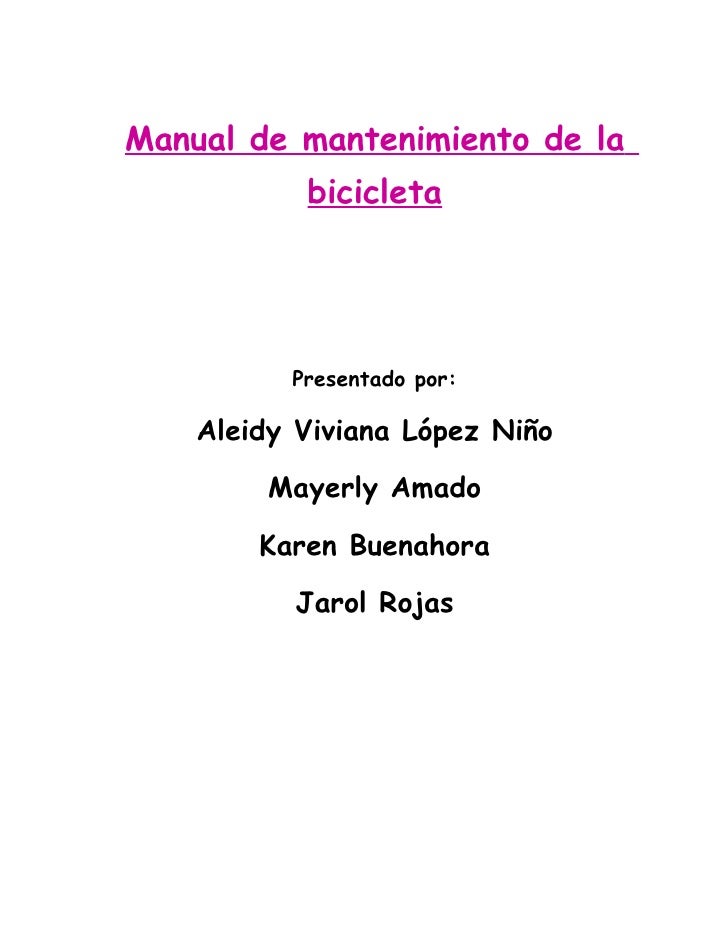 Manual de mantenimiento de la bicicleta

Presentado por:

Aleidy Viviana López Niño

Mayerly Amado

Karen Buenahora

Jarol Rojas